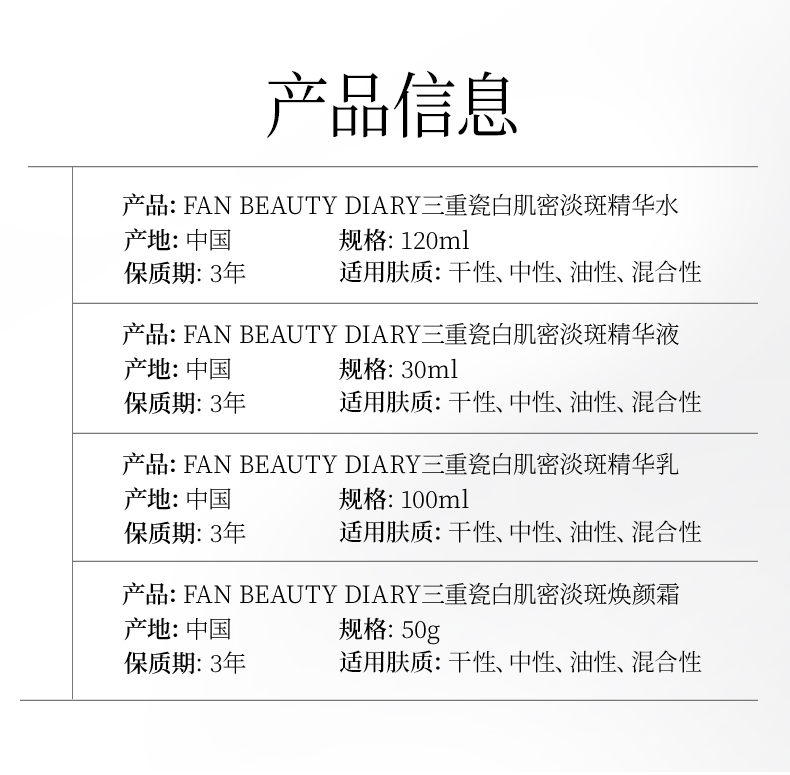 产品信息

产品: FAN BEAUTY DIARY三重瓷白肌密淡斑精华水
产地: 中国 规格: 120ml
保质期: 3年 适用肤质: 干性、中性、油性、混合性

产品: FAN BEAUTY DIARY三重瓷白肌密淡斑精华液
产地: 中国 规格: 30ml
保质期: 3年 适用肤质: 干性、中性、油性、混合性

产品: FAN BEAUTY DIARY三重瓷白肌密淡斑精华乳
产地: 中国 规格: 100ml
保质期: 3年 适用肤质: 干性、中性、油性、混合性

产品: FAN BEAUTY DIARY三重瓷白肌密淡斑焕颜霜
产地: 中国 规格: 50g
保质期: 3年 适用肤质: 干性、中性、油性、混合性